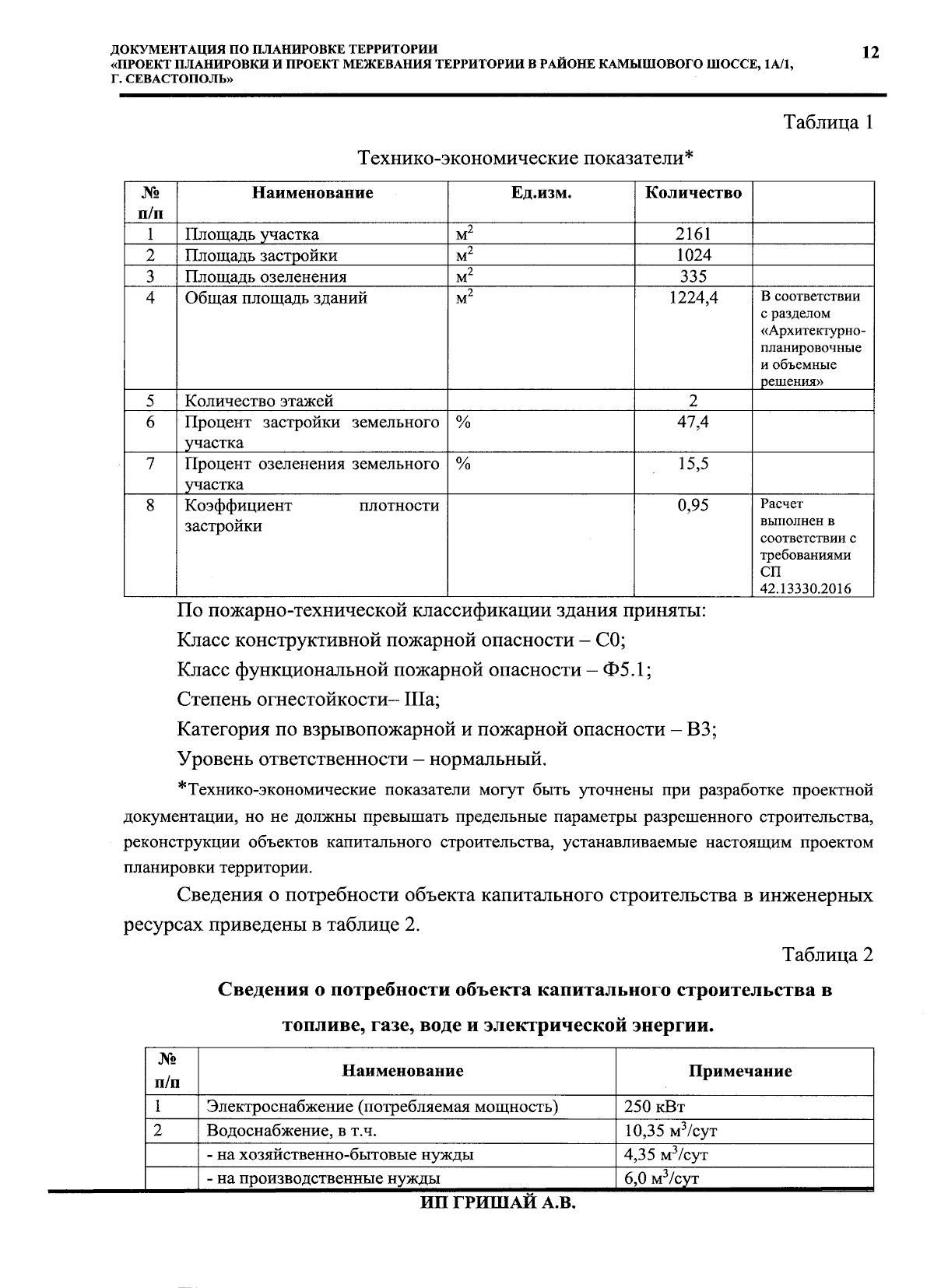 ДОКУМЕНТАЦИЯ ПО ПЛАНИРОВКЕ ТЕРРИТОРИИ
«ПРОЕКТ ПЛАНИРОВКИ И ПРОЕКТ МЕЖЕВАНИЯ ТЕРРИТОРИИ В РАЙОНЕ КАМЫШОВОГО ШОССЕ, 1А/1, Г. СЕВАСТОПОЛЬ»

12

Таблица 1

Технико-экономические показатели*

| № п/п | Наименование | Ед.изм. | Количество | |
|---|---|---|---|---|
| 1 | Площадь участка | $м^2$ | 2161 | |
| 2 | Площадь застройки | $м^2$ | 1024 | |
| 3 | Площадь озеленения | $м^2$ | 335 | |
| 4 | Общая площадь зданий | $м^2$ | 1224,4 | В соответствии с разделом «Архитектурно-планировочные и объемные решения» |
| 5 | Количество этажей | | 2 | |
| 6 | Процент застройки земельного участка | % | 47,4 | |
| 7 | Процент озеленения земельного участка | % | 15,5 | |
| 8 | Коэффициент плотности застройки | | 0,95 | Расчет выполнен в соответствии с требованиями СП 42.13330.2016 |

По пожарно-технической классификации здания приняты:

Класс конструктивной пожарной опасности – С0;

Класс функциональной пожарной опасности – Ф5.1;

Степень огнестойкости– IIIа;

Категория по взрывопожарной и пожарной опасности – В3;

Уровень ответственности – нормальный.

*Технико-экономические показатели могут быть уточнены при разработке проектной документации, но не должны превышать предельные параметры разрешенного строительства, реконструкции объектов капитального строительства, устанавливаемые настоящим проектом планировки территории.

Сведения о потребности объекта капитального строительства в инженерных ресурсах приведены в таблице 2.

Таблица 2

Сведения о потребности объекта капитального строительства в топливе, газе, воде и электрической энергии.

| № п/п | Наименование | Примечание |
|---|---|---|
| 1 | Электроснабжение (потребляемая мощность) | 250 кВт |
| 2 | Водоснабжение, в т.ч. | 10,35 $м^3$/сут |
| | - на хозяйственно-бытовые нужды | 4,35 $м^3$/сут |
| | - на производственные нужды | 6,0 $м^3$/сут |

ИП ГРИШАЙ А.В.